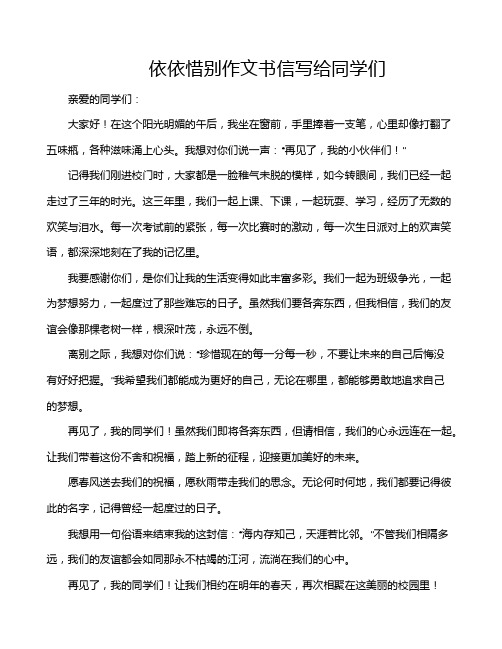 依依惜别作文书信写给同学们

亲爱的同学们：

大家好！在这个阳光明媚的午后，我坐在窗前，手里捧着一支笔，心里却像打翻了五味瓶，各种滋味涌上心头。我想对你们说一声："再见了，我的小伙伴们！"

记得我们刚进校门时，大家都是一脸稚气未脱的模样，如今转眼间，我们已经一起走过了三年的时光。这三年里，我们一起上课、下课，一起玩耍、学习，经历了无数的欢笑与泪水。每一次考试前的紧张，每一次比赛时的激动，每一次生日派对上的欢声笑语，都深深地刻在了我的记忆里。

我要感谢你们，是你们让我的生活变得如此丰富多彩。我们一起为班级争光，一起为梦想努力，一起度过了那些难忘的日子。虽然我们要各奔东西，但我相信，我们的友谊会像那棵老树一样，根深叶茂，永远不倒。

离别之际，我想对你们说："珍惜现在的每一分每一秒，不要让未来的自己后悔没有好好把握。"我希望我们都能成为更好的自己，无论在哪里，都能够勇敢地追求自己的梦想。

再见了，我的同学们！虽然我们即将各奔东西，但请相信，我们的心永远连在一起。让我们带着这份不舍和祝福，踏上新的征程，迎接更加美好的未来。

愿春风送去我们的祝福，愿秋雨带走我们的思念。无论何时何地，我们都要记得彼此的名字，记得曾经一起度过的日子。

我想用一句俗语来结束我的这封信："海内存知己，天涯若比邻。"不管我们相隔多远，我们的友谊都会如同那永不枯竭的江河，流淌在我们的心中。

再见了，我的同学们！让我们相约在明年的春天，再次相聚在这美丽的校园里！